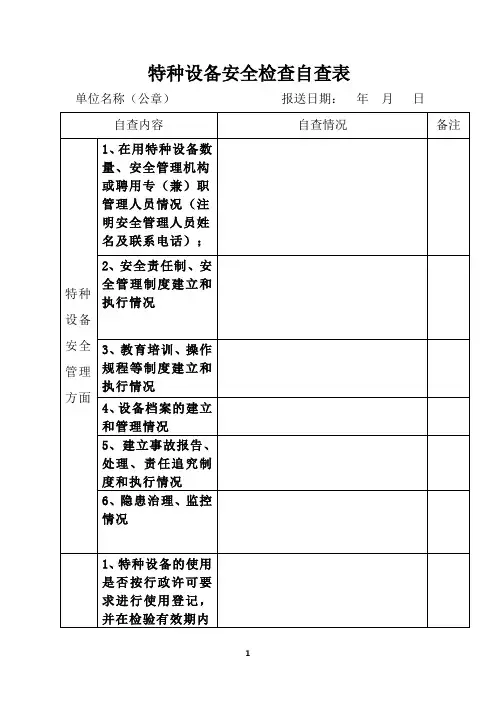 特种设备安全检查自查表

单位名称（公章）　　　　　　　　　报送日期：　年　月　日

| 自查内容 | | 自查情况 | 备注 |
|---|---|---|---|
| 特种设备安全管理方面 | 1、在用特种设备数量、安全管理机构或聘用专（兼）职管理人员情况（注明安全管理人员姓名及联系电话）； | | |
| | 2、安全责任制、安全管理制度建立和执行情况 | | |
| | 3、教育培训、操作规程等制度建立和执行情况 | | |
| | 4、设备档案的建立和管理情况 | | |
| | 5、建立事故报告、处理、责任追究制度和执行情况 | | |
| | 6、隐患治理、监控情况 | | |
| | 1、特种设备的使用是否按行政许可要求进行使用登记，并在检验有效期内 | | |

1